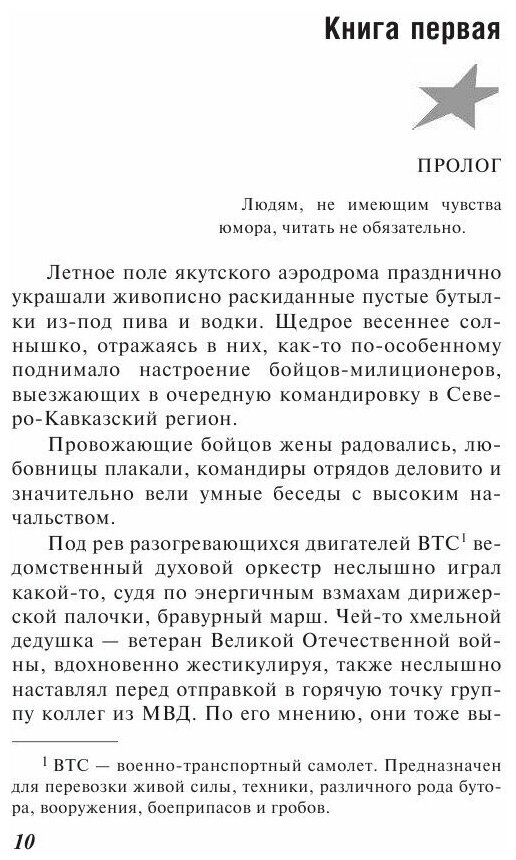 Книга первая

ПРОЛОГ

Людям, не имеющим чувства юмора, читать не обязательно.

Летное поле якутского аэродрома празднично украшали живописно раскиданные пустые бутылки из-под пива и водки. Щедрое весеннее солнышко, отражаясь в них, как-то по-особенному поднимало настроение бойцов-милиционеров, выезжающих в очередную командировку в Северо-Кавказский регион.

Провожающие бойцов жены радовались, любовницы плакали, командиры отрядов деловито и значительно вели умные беседы с высоким начальством.

Под рев разогревающихся двигателей ВТС$^1$ ведомственный духовой оркестр неслышно играл какой-то, судя по энергичным взмахам дирижерской палочки, бравурный марш. Чей-то хмельной дедушка — ветеран Великой Отечественной войны, вдохновенно жестикулируя, также неслышно наставлял перед отправкой в горячую точку группу коллег из МВД. По его мнению, они тоже вы-

$^1$ ВТС — военно-транспортный самолет. Предназначен для перевозки живой силы, техники, различного рода бутора, вооружения, боеприпасов и гробов.

10